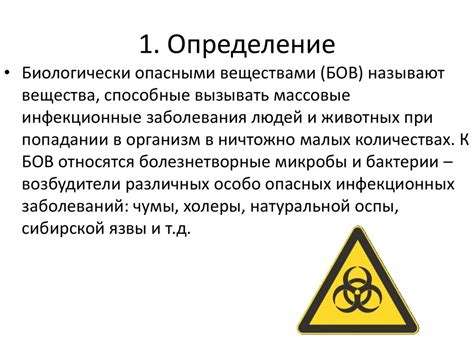 1. Определение

• Биологически опасными веществами (БОВ) называют вещества, способные вызывать массовые инфекционные заболевания людей и животных при попадании в организм в ничтожно малых количествах. К БОВ относятся болезнетворные микробы и бактерии – возбудители различных особо опасных инфекционных заболеваний: чумы, холеры, натуральной оспы, сибирской язвы и т.д.